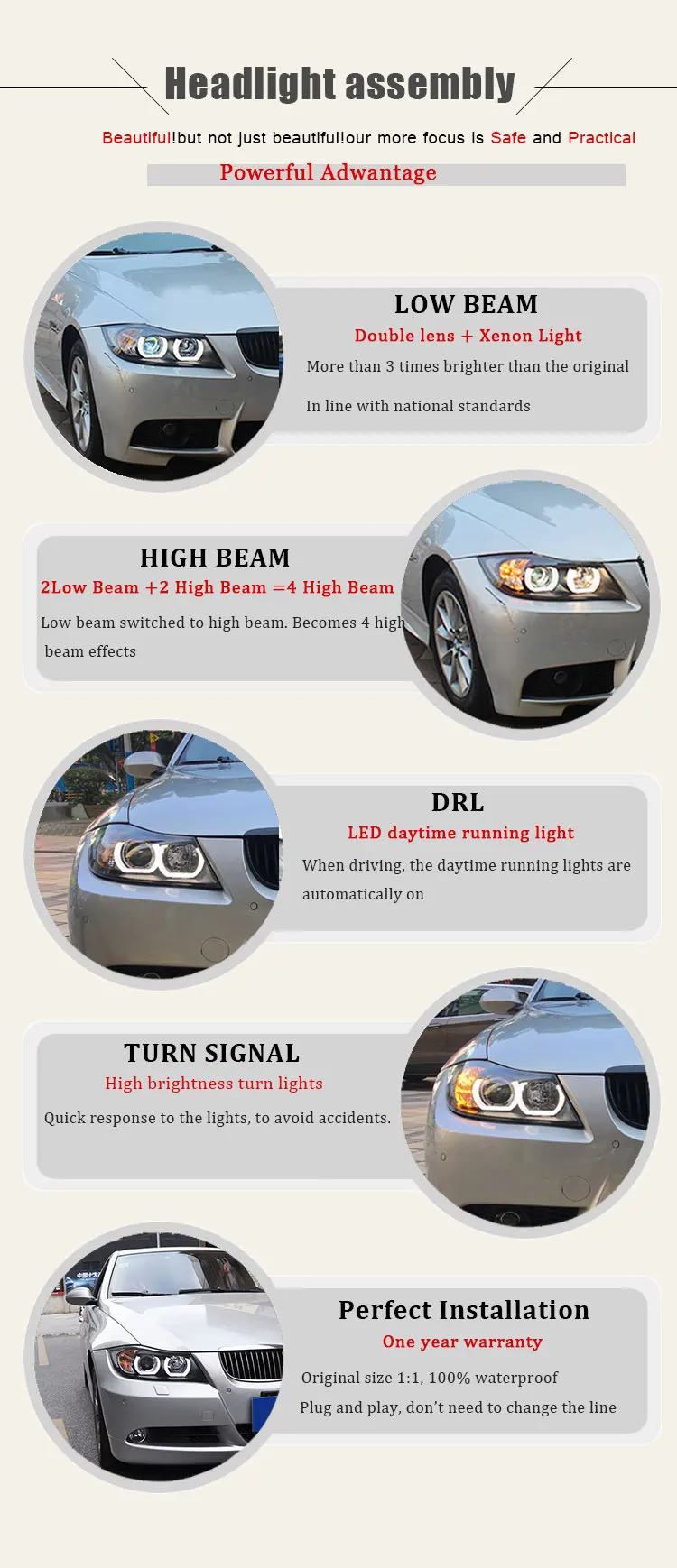 Headlight assembly

Beautiful!but not just beautiful!our more focus is Safe and Practical

Powerful Adwantage

LOW BEAM

Double lens + Xenon Light

More than 3 times brighter than the original

In line with national standards

HIGH BEAM

2Low Beam +2 High Beam =4 High Beam

Low beam switched to high beam. Becomes 4 high beam effects

DRL

LED daytime running light

When driving, the daytime running lights are automatically on

TURN SIGNAL

High brightness turn lights

Quick response to the lights, to avoid accidents.

Perfect Installation

One year warranty

Original size 1:1, 100% waterproof

Plug and play, don't need to change the line